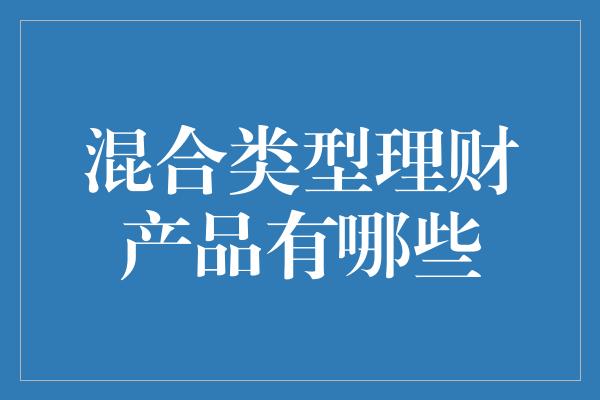 混合类型理财产品有哪些